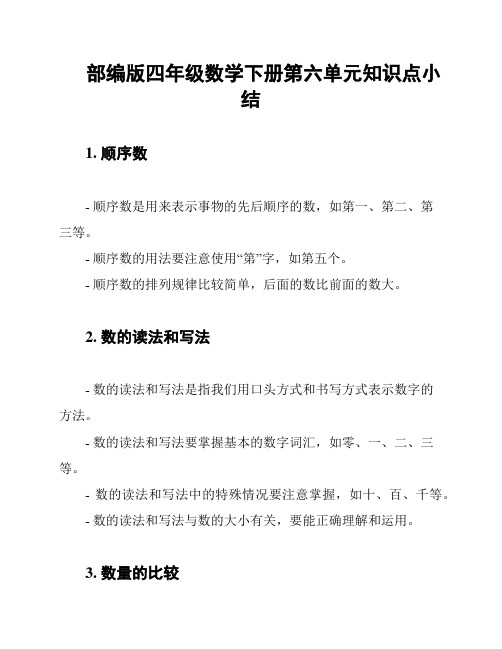 部编版四年级数学下册第六单元知识点小结

1. 顺序数

- 顺序数是用来表示事物的先后顺序的数，如第一、第二、第三等。

- 顺序数的用法要注意使用“第”字，如第五个。

- 顺序数的排列规律比较简单，后面的数比前面的数大。

2. 数的读法和写法

- 数的读法和写法是指我们用口头方式和书写方式表示数字的方法。

- 数的读法和写法要掌握基本的数字词汇，如零、一、二、三等。

- 数的读法和写法中的特殊情况要注意掌握，如十、百、千等。

- 数的读法和写法与数的大小有关，要能正确理解和运用。

3. 数量的比较